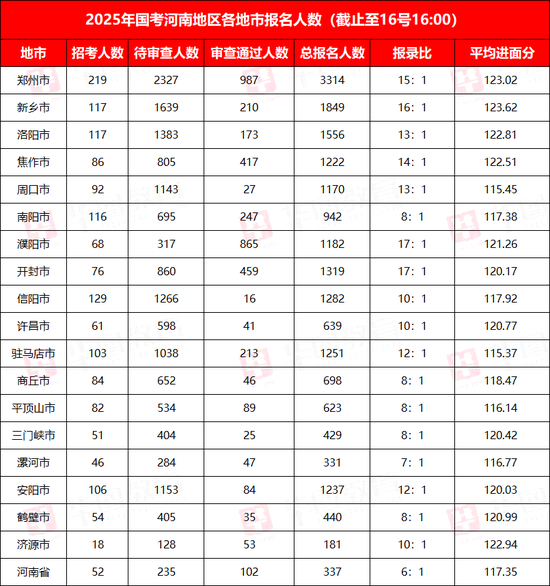 2025年国考河南地区各地市报名人数（截止至16号16:00）

| 地市 | 招考人数 | 待审查人数 | 审查通过人数 | 总报名人数 | 报录比 | 平均进面分 |
|---|---|---|---|---|---|---|
| 郑州市 | 219 | 2327 | 987 | 3314 | 15：1 | 123.02 |
| 新乡市 | 117 | 1639 | 210 | 1849 | 16：1 | 123.62 |
| 洛阳市 | 117 | 1383 | 173 | 1556 | 13：1 | 122.81 |
| 焦作市 | 86 | 805 | 417 | 1222 | 14：1 | 122.51 |
| 周口市 | 92 | 1143 | 27 | 1170 | 13：1 | 115.45 |
| 南阳市 | 116 | 695 | 247 | 942 | 8：1 | 117.38 |
| 濮阳市 | 68 | 317 | 865 | 1182 | 17：1 | 121.26 |
| 开封市 | 76 | 860 | 459 | 1319 | 17：1 | 120.17 |
| 信阳市 | 129 | 1266 | 16 | 1282 | 10：1 | 117.92 |
| 许昌市 | 61 | 598 | 41 | 639 | 10：1 | 120.77 |
| 驻马店市 | 103 | 1038 | 213 | 1251 | 12：1 | 115.37 |
| 商丘市 | 84 | 652 | 46 | 698 | 8：1 | 118.47 |
| 平顶山市 | 82 | 534 | 89 | 623 | 8：1 | 116.14 |
| 三门峡市 | 51 | 404 | 25 | 429 | 8：1 | 120.42 |
| 漯河市 | 46 | 284 | 47 | 331 | 7：1 | 116.77 |
| 安阳市 | 106 | 1153 | 84 | 1237 | 12：1 | 120.03 |
| 鹤壁市 | 54 | 405 | 35 | 440 | 8：1 | 120.99 |
| 济源市 | 18 | 128 | 53 | 181 | 10：1 | 122.94 |
| 河南省 | 52 | 235 | 102 | 337 | 6：1 | 117.35 |